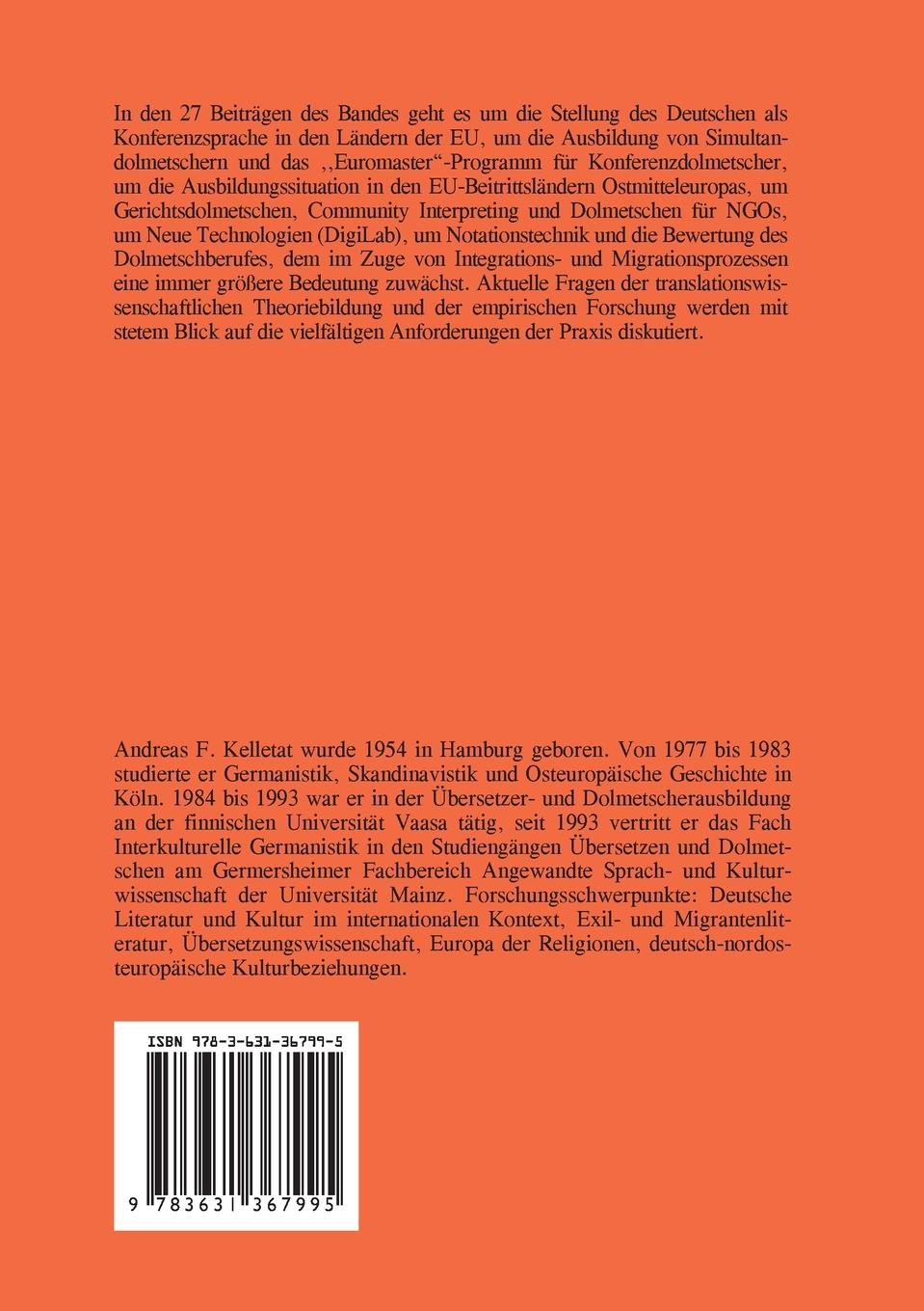 In den 27 Beiträgen des Bandes geht es um die Stellung des Deutschen als Konferenzsprache in den Ländern der EU, um die Ausbildung von Simultandolmetschern und das ,,Euromaster“-Programm für Konferenzdolmetscher, um die Ausbildungssituation in den EU-Beitrittsländern Ostmitteleuropas, um Gerichtsdolmetschen, Community Interpreting und Dolmetschen für NGOs, um Neue Technologien (DigiLab), um Notationstechnik und die Bewertung des Dolmetschberufes, dem im Zuge von Integrations- und Migrationsprozessen eine immer größere Bedeutung zuwächst. Aktuelle Fragen der translationswissenschaftlichen Theoriebildung und der empirischen Forschung werden mit stetem Blick auf die vielfältigen Anforderungen der Praxis diskutiert.

Andreas F. Kelletat wurde 1954 in Hamburg geboren. Von 1977 bis 1983 studierte er Germanistik, Skandinavistik und Osteuropäische Geschichte in Köln. 1984 bis 1993 war er in der Übersetzer- und Dolmetscherausbildung an der finnischen Universität Vaasa tätig, seit 1993 vertritt er das Fach Interkulturelle Germanistik in den Studiengängen Übersetzen und Dolmetschen am Germersheimer Fachbereich Angewandte Sprach- und Kulturwissenschaft der Universität Mainz. Forschungsschwerpunkte: Deutsche Literatur und Kultur im internationalen Kontext, Exil- und Migrantenliteratur, Übersetzungswissenschaft, Europa der Religionen, deutsch-nordosteuropäische Kulturbeziehungen.

ISBN 978-3-631-36799-5

9 783631 367995